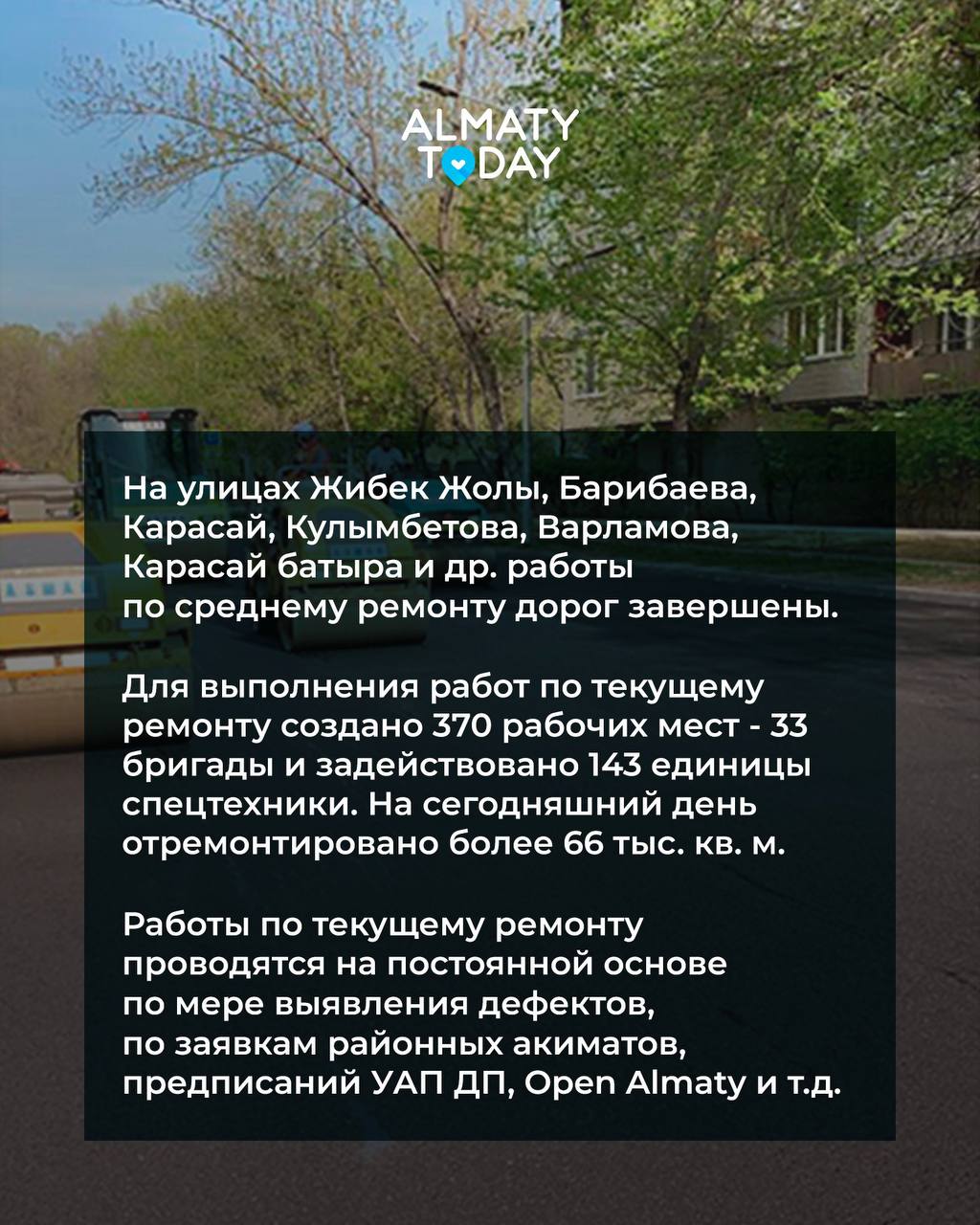 ALMATY TODAY

На улицах Жибек Жолы, Барибаева, Карасай, Кулымбетова, Варламова, Карасай батыра и др. работы по среднему ремонту дорог завершены.

Для выполнения работ по текущему ремонту создано 370 рабочих мест - 33 бригады и задействовано 143 единицы спецтехники. На сегодняшний день отремонтировано более 66 тыс. кв. м.

Работы по текущему ремонту проводятся на постоянной основе по мере выявления дефектов, по заявкам районных акиматов, предписаний УАП ДП, Open Almaty и т.д.